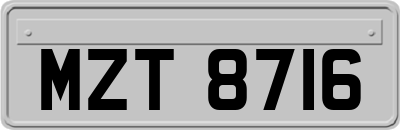 MZT 8716